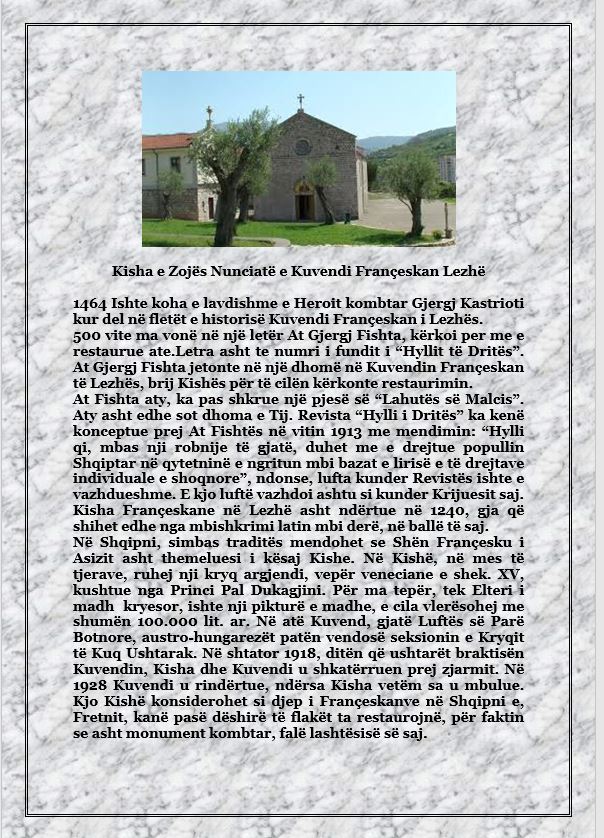 Kisha e Zojës Nunciatë e Kuvendi Françeskan Lezhë

1464 Ishte koha e lavdishme e Heroit kombtar Gjergj Kastrioti kur del në fletët e historisë Kuvendi Françeskan i Lezhës. 500 vite ma vonë në një letër At Gjergj Fishta, kërkoi per me e restaurue ate.Letra asht te numri i fundit i “Hyllit të Dritës”. At Gjergj Fishta jetonte në një dhomë në Kuvendin Françeskan të Lezhës, brij Kishës për të cilën kërkonte restaurimin. At Fishta aty, ka pas shkrue një pjesë së “Lahutës së Malcis”. Aty asht edhe sot dhoma e Tij. Revista “Hylli i Dritës” ka kenë konceptue prej At Fishtës në vitin 1913 me mendimin: “Hylli qi, mbas nji robnije të gjatë, duhet me e drejtue popullin Shqiptar në qytetninë e ngritun mbi bazat e lirisë e të drejtave individuale e shoqnore”, ndonse, lufta kunder Revistës ishte e vazhdueshme. E kjo luftë vazhdoi ashtu si kunder Krijuesit saj. Kisha Françeskane në Lezhë asht ndërtue në 1240, gja që shihet edhe nga mbishkrimi latin mbi derë, në ballë të saj. Në Shqipni, simbas traditës mendohet se Shën Françesku i Asizit asht themeluesi i kësaj Kishe. Në Kishë, në mes të tjerave, ruhej nji kryq argjendi, vepër veneciane e shek. XV, kushtue nga Princi Pal Dukagjini. Për ma tepër, tek Elteri i madh kryesor, ishte nji pikturë e madhe, e cila vlerësohej me shumën 100.000 lit. ar. Në atë Kuvend, gjatë Luftës së Parë Botnore, austro-hungarezët patën vendosë seksionin e Kryqit të Kuq Ushtarak. Në shtator 1918, ditën që ushtarët braktisën Kuvendin, Kisha dhe Kuvendi u shkatërruen prej zjarmit. Në 1928 Kuvendi u rindërtue, ndërsa Kisha vetëm sa u mbulue. Kjo Kishë konsiderohet si djep i Françeskanve në Shqipni e, Fretnit, kanë pasë dëshirë të flakët ta restaurojnë, për faktin se asht monument kombtar, falë lashtësisë së saj.